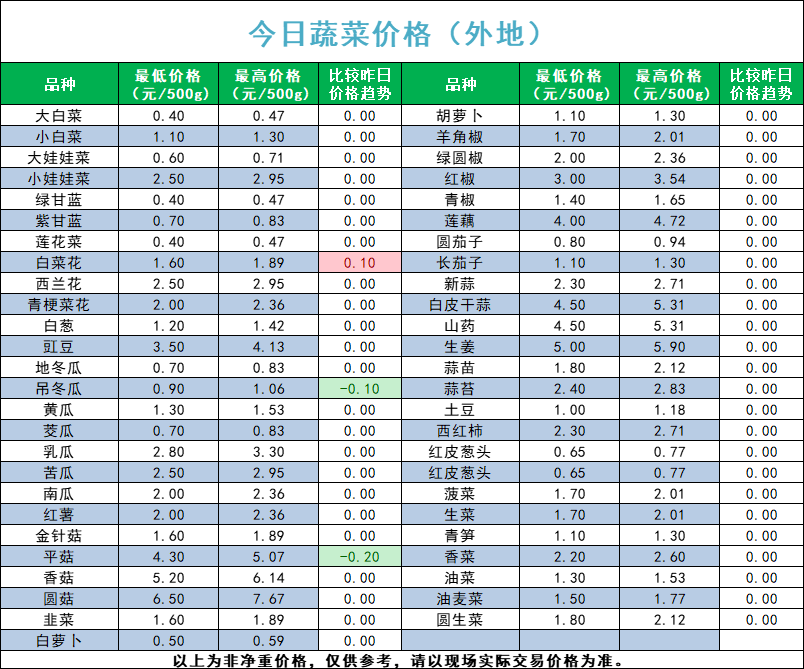 今日蔬菜价格（外地）

| 品种 | 最低价格（元/500g） | 最高价格（元/500g） | 比较昨日价格趋势 | 品种 | 最低价格（元/500g） | 最高价格（元/500g） | 比较昨日价格趋势 |
|---|---|---|---|---|---|---|---|
| 大白菜 | 0.40 | 0.47 | 0.00 | 胡萝卜 | 1.10 | 1.30 | 0.00 |
| 小白菜 | 1.10 | 1.30 | 0.00 | 羊角椒 | 1.70 | 2.01 | 0.00 |
| 大娃娃菜 | 0.60 | 0.71 | 0.00 | 绿圆椒 | 2.00 | 2.36 | 0.00 |
| 小娃娃菜 | 2.50 | 2.95 | 0.00 | 红椒 | 3.00 | 3.54 | 0.00 |
| 绿甘蓝 | 0.40 | 0.47 | 0.00 | 青椒 | 1.40 | 1.65 | 0.00 |
| 紫甘蓝 | 0.70 | 0.83 | 0.00 | 莲藕 | 4.00 | 4.72 | 0.00 |
| 莲花菜 | 0.40 | 0.47 | 0.00 | 圆茄子 | 0.80 | 0.94 | 0.00 |
| 白菜花 | 1.60 | 1.89 | 0.10 | 长茄子 | 1.10 | 1.30 | 0.00 |
| 西兰花 | 2.50 | 2.95 | 0.00 | 新蒜 | 2.30 | 2.71 | 0.00 |
| 青梗菜花 | 2.00 | 2.36 | 0.00 | 白皮干蒜 | 4.50 | 5.31 | 0.00 |
| 白葱 | 1.20 | 1.42 | 0.00 | 山药 | 4.50 | 5.31 | 0.00 |
| 豇豆 | 3.50 | 4.13 | 0.00 | 生姜 | 5.00 | 5.90 | 0.00 |
| 地冬瓜 | 0.70 | 0.83 | 0.00 | 蒜苗 | 1.80 | 2.12 | 0.00 |
| 吊冬瓜 | 0.90 | 1.06 | -0.10 | 蒜苔 | 2.40 | 2.83 | 0.00 |
| 黄瓜 | 1.30 | 1.53 | 0.00 | 土豆 | 1.00 | 1.18 | 0.00 |
| 茭瓜 | 0.70 | 0.83 | 0.00 | 西红柿 | 2.30 | 2.71 | 0.00 |
| 乳瓜 | 2.80 | 3.30 | 0.00 | 红皮葱头 | 0.65 | 0.77 | 0.00 |
| 苦瓜 | 2.50 | 2.95 | 0.00 | 红皮葱头 | 0.65 | 0.77 | 0.00 |
| 南瓜 | 2.00 | 2.36 | 0.00 | 菠菜 | 1.70 | 2.01 | 0.00 |
| 红薯 | 2.00 | 2.36 | 0.00 | 生菜 | 1.70 | 2.01 | 0.00 |
| 金针菇 | 1.60 | 1.89 | 0.00 | 青笋 | 1.10 | 1.30 | 0.00 |
| 平菇 | 4.30 | 5.07 | -0.20 | 香菜 | 2.20 | 2.60 | 0.00 |
| 香菇 | 5.20 | 6.14 | 0.00 | 油菜 | 1.30 | 1.53 | 0.00 |
| 圆菇 | 6.50 | 7.67 | 0.00 | 油麦菜 | 1.50 | 1.77 | 0.00 |
| 韭菜 | 1.60 | 1.89 | 0.00 | 圆生菜 | 1.80 | 2.12 | 0.00 |
| 白萝卜 | 0.50 | 0.59 | 0.00 | | | | |

以上为非净重价格，仅供参考，请以现场实际交易价格为准。